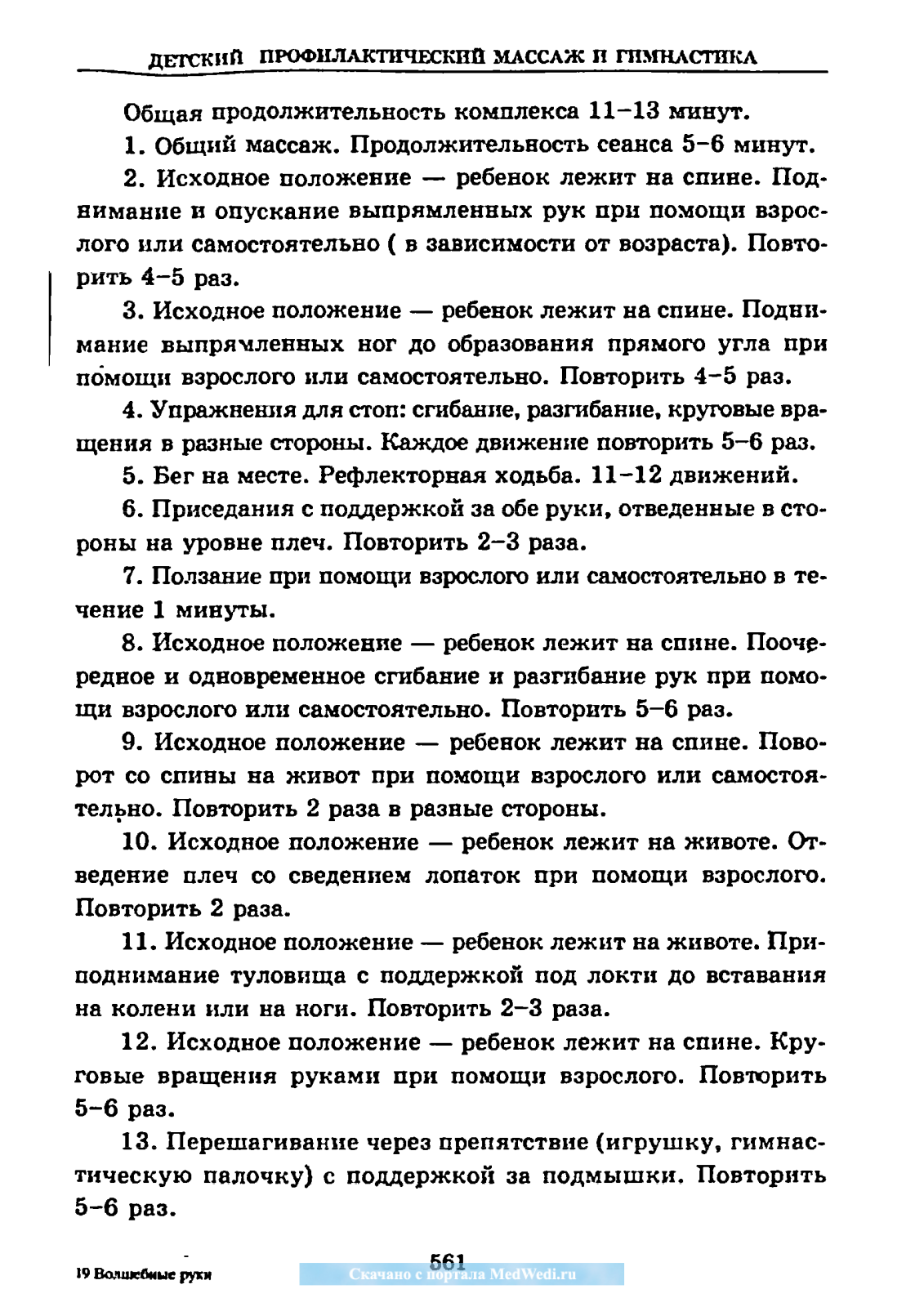 ДЕТСКИЙ ПРОФИЛАКТИЧЕСКИЙ МАССАЖ И ГИМНАСТИКА

Общая продолжительность комплекса 11–13 минут.

1. Общий массаж. Продолжительность сеанса 5–6 минут.

2. Исходное положение — ребенок лежит на спине. Поднимание и опускание выпрямленных рук при помощи взрослого или самостоятельно ( в зависимости от возраста). Повторить 4–5 раз.

3. Исходное положение — ребенок лежит на спине. Поднимание выпрямленных ног до образования прямого угла при помощи взрослого или самостоятельно. Повторить 4–5 раз.

4. Упражнения для стоп: сгибание, разгибание, круговые вращения в разные стороны. Каждое движение повторить 5–6 раз.

5. Бег на месте. Рефлекторная ходьба. 11–12 движений.

6. Приседания с поддержкой за обе руки, отведенные в стороны на уровне плеч. Повторить 2–3 раза.

7. Ползание при помощи взрослого или самостоятельно в течение 1 минуты.

8. Исходное положение — ребенок лежит на спине. Поочередное и одновременное сгибание и разгибание рук при помощи взрослого или самостоятельно. Повторить 5–6 раз.

9. Исходное положение — ребенок лежит на спине. Поворот со спины на живот при помощи взрослого или самостоятельно. Повторить 2 раза в разные стороны.

10. Исходное положение — ребенок лежит на животе. Отведение плеч со сведением лопаток при помощи взрослого. Повторить 2 раза.

11. Исходное положение — ребенок лежит на животе. Приподнимание туловища с поддержкой под локти до вставания на колени или на ноги. Повторить 2–3 раза.

12. Исходное положение — ребенок лежит на спине. Круговые вращения руками при помощи взрослого. Повторить 5–6 раз.

13. Перешагивание через препятствие (игрушку, гимнастическую палочку) с поддержкой за подмышки. Повторить 5–6 раз.

19 Волшебные руки

561

Скачано с портала MedWedi.ru